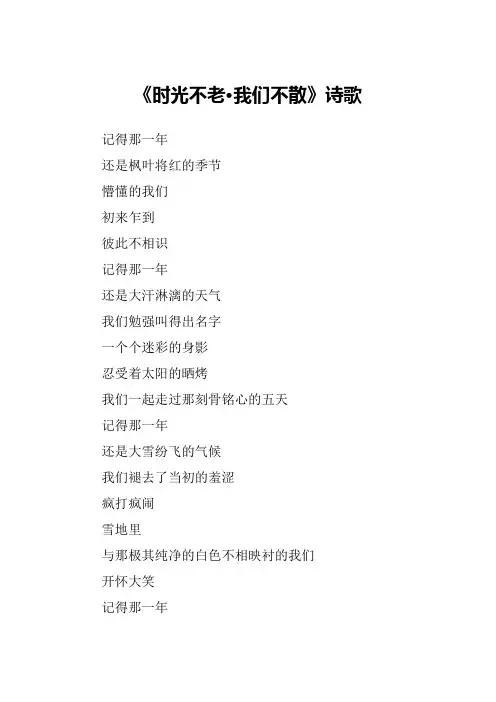 《时光不老·我们不散》诗歌

记得那一年
还是枫叶将红的季节
懵懂的我们
初来乍到
彼此不相识
记得那一年
还是大汗淋漓的天气
我们勉强叫得出名字
一个个迷彩的身影
忍受着太阳的晒烤
我们一起走过那刻骨铭心的五天
记得那一年
还是大雪纷飞的气候
我们褪去了当初的羞涩
疯打疯闹
雪地里
与那极其纯净的白色不相映衬的我们
开怀大笑
记得那一年